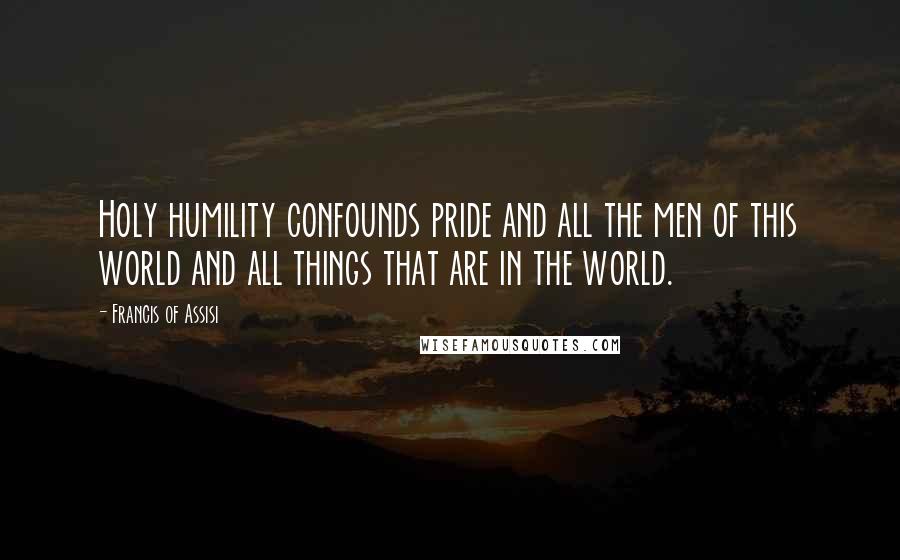 Holy humility confounds pride and all the men of this world and all things that are in the world.

- Francis of Assisi

WISEFAMOUSQUOTES.COM